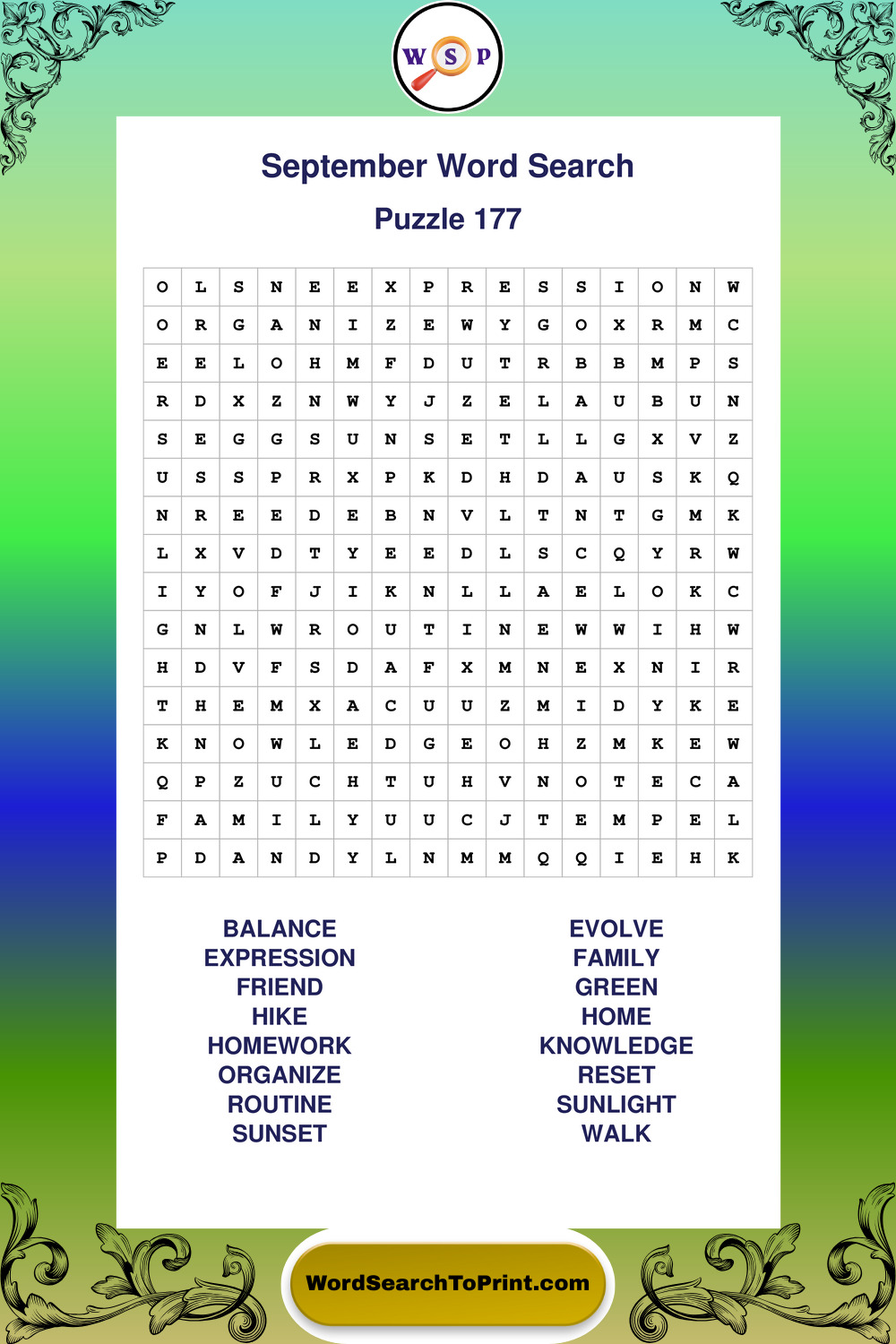 W S P

September Word Search

Puzzle 177

| O | L | S | N | E | E | X | P | R | E | S | S | I | O | N | W |
|---|---|---|---|---|---|---|---|---|---|---|---|---|---|---|---|
| O | R | G | A | N | I | Z | E | W | Y | G | O | X | R | M | C |
| E | E | L | O | H | M | F | D | U | T | R | B | B | M | P | S |
| R | D | X | Z | N | W | Y | J | Z | E | L | A | U | B | U | N |
| S | E | G | G | S | U | N | S | E | T | L | L | G | X | V | Z |
| U | S | S | P | R | X | P | K | D | H | D | A | U | S | K | Q |
| N | R | E | E | D | E | B | N | V | L | T | N | T | G | M | K |
| L | X | V | D | T | Y | E | E | D | L | S | C | Q | Y | R | W |
| I | Y | O | F | J | I | K | N | L | L | A | E | L | O | K | C |
| G | N | L | W | R | O | U | T | I | N | E | W | W | I | H | W |
| H | D | V | F | S | D | A | F | X | M | N | E | X | N | I | R |
| T | H | E | M | X | A | C | U | U | Z | M | I | D | Y | K | E |
| K | N | O | W | L | E | D | G | E | O | H | Z | M | K | E | W |
| Q | P | Z | U | C | H | T | U | H | V | N | O | T | E | C | A |
| F | A | M | I | L | Y | U | U | C | J | T | E | M | P | E | L |
| P | D | A | N | D | Y | L | N | M | M | Q | Q | I | E | H | K |

BALANCE
EXPRESSION
FRIEND
HIKE
HOMEWORK
ORGANIZE
ROUTINE
SUNSET

EVOLVE
FAMILY
GREEN
HOME
KNOWLEDGE
RESET
SUNLIGHT
WALK

WordSearchToPrint.com